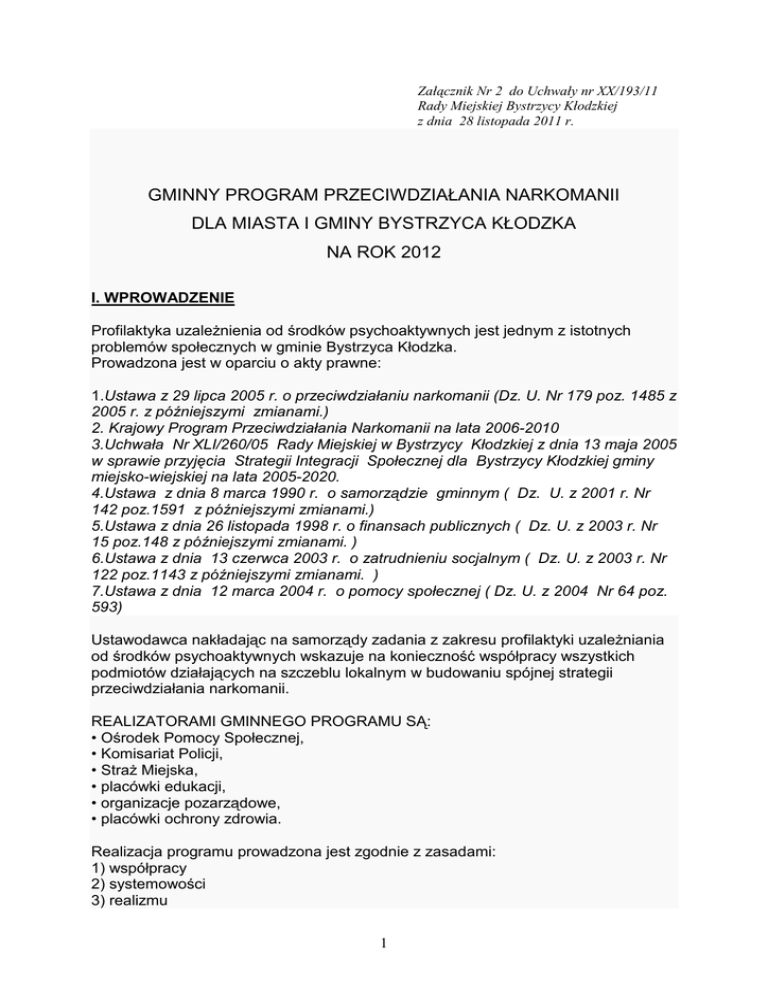 Załącznik Nr 2 do Uchwały nr XX/193/11
Rady Miejskiej Bystrzycy Kłodzkiej
z dnia 28 listopada 2011 r.

GMINNY PROGRAM PRZECIWDZIAŁANIA NARKOMANII
DLA MIASTA I GMINY BYSTRZYCA KŁODZKA
NA ROK 2012

I. WPROWADZENIE

Profilaktyka uzależnienia od środków psychoaktywnych jest jednym z istotnych problemów społecznych w gminie Bystrzyca Kłodzka.
Prowadzona jest w oparciu o akty prawne:

1.Ustawa z 29 lipca 2005 r. o przeciwdziałaniu narkomanii (Dz. U. Nr 179 poz. 1485 z 2005 r. z późniejszymi zmianami.)
2. Krajowy Program Przeciwdziałania Narkomanii na lata 2006-2010
3.Uchwała Nr XLI/260/05 Rady Miejskiej w Bystrzycy Kłodzkiej z dnia 13 maja 2005 w sprawie przyjęcia Strategii Integracji Społecznej dla Bystrzycy Kłodzkiej gminy miejsko-wiejskiej na lata 2005-2020.
4.Ustawa z dnia 8 marca 1990 r. o samorządzie gminnym ( Dz. U. z 2001 r. Nr 142 poz.1591 z późniejszymi zmianami.)
5.Ustawa z dnia 26 listopada 1998 r. o finansach publicznych ( Dz. U. z 2003 r. Nr 15 poz.148 z późniejszymi zmianami. )
6.Ustawa z dnia 13 czerwca 2003 r. o zatrudnieniu socjalnym ( Dz. U. z 2003 r. Nr 122 poz.1143 z późniejszymi zmianami. )
7.Ustawa z dnia 12 marca 2004 r. o pomocy społecznej ( Dz. U. z 2004 Nr 64 poz. 593)

Ustawodawca nakładając na samorządy zadania z zakresu profilaktyki uzależniania od środków psychoaktywnych wskazuje na konieczność współpracy wszystkich podmiotów działających na szczeblu lokalnym w budowaniu spójnej strategii przeciwdziałania narkomanii.

REALIZATORAMI GMINNEGO PROGRAMU SĄ:
• Ośrodek Pomocy Społecznej,
• Komisariat Policji,
• Straż Miejska,
• placówki edukacji,
• organizacje pozarządowe,
• placówki ochrony zdrowia.

Realizacja programu prowadzona jest zgodnie z zasadami:
1) współpracy
2) systemowości
3) realizmu

1